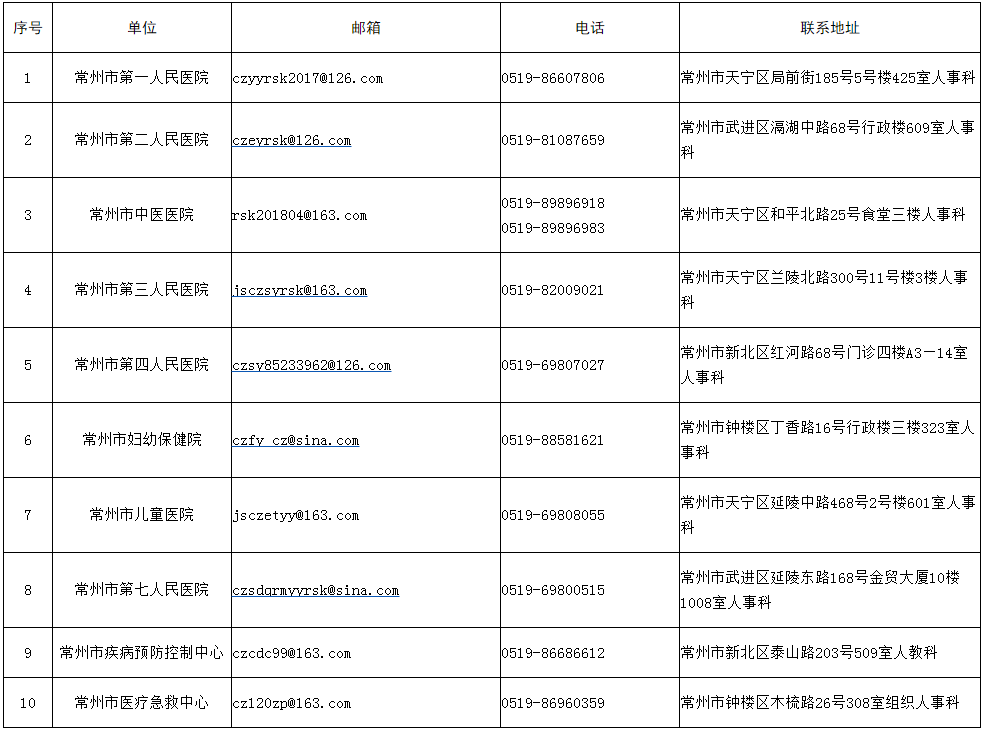 | 序号 | 单位 | 邮箱 | 电话 | 联系地址 |
|---|---|---|---|---|
| 1 | 常州市第一人民医院 | czyyrsk2017@126.com | 0519-86607806 | 常州市天宁区局前街185号5号楼425室人事科 |
| 2 | 常州市第二人民医院 | czeyrsk@126.com | 0519-81087659 | 常州市武进区滆湖中路68号行政楼609室人事科 |
| 3 | 常州市中医医院 | rsk201804@163.com | 0519-89896918 0519-89896983 | 常州市天宁区和平北路25号食堂三楼人事科 |
| 4 | 常州市第三人民医院 | jsczsyrsk@163.com | 0519-82009021 | 常州市天宁区兰陵北路300号11号楼3楼人事科 |
| 5 | 常州市第四人民医院 | czsy85233962@126.com | 0519-69807027 | 常州市新北区红河路68号门诊四楼A3－14室人事科 |
| 6 | 常州市妇幼保健院 | czfy_cz@sina.com | 0519-88581621 | 常州市钟楼区丁香路16号行政楼三楼323室人事科 |
| 7 | 常州市儿童医院 | jsczetyy@163.com | 0519-69808055 | 常州市天宁区延陵中路468号2号楼601室人事科 |
| 8 | 常州市第七人民医院 | czsdqrmyyrsk@sina.com | 0519-69800515 | 常州市武进区延陵东路168号金贸大厦10楼1008室人事科 |
| 9 | 常州市疾病预防控制中心 | czcdc99@163.com | 0519-86686612 | 常州市新北区泰山路203号509室人教科 |
| 10 | 常州市医疗急救中心 | cz120zp@163.com | 0519-86960359 | 常州市钟楼区木梳路26号308室组织人事科 |